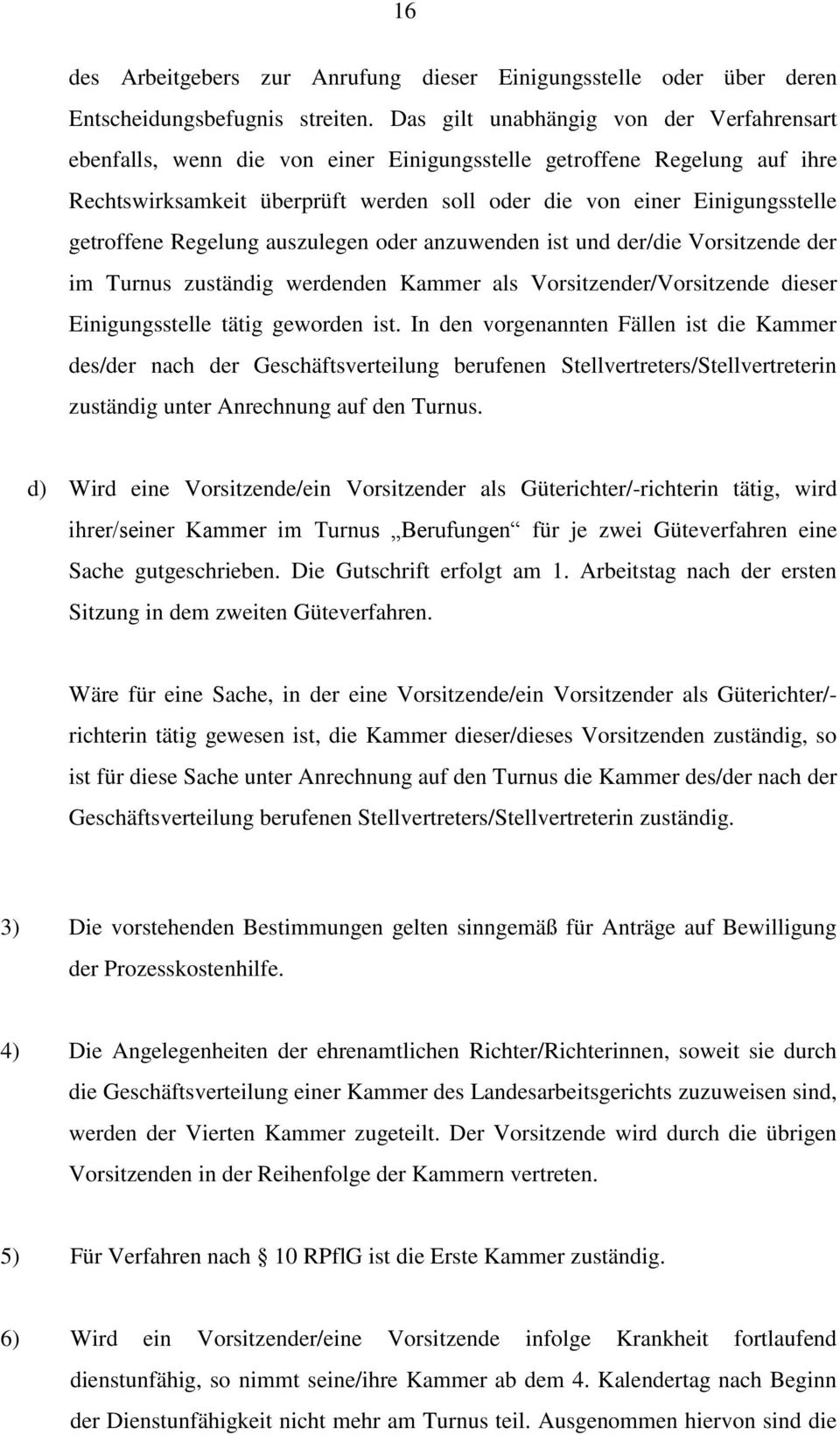 16

des Arbeitgebers zur Anrufung dieser Einigungsstelle oder über deren Entscheidungsbefugnis streiten. Das gilt unabhängig von der Verfahrensart ebenfalls, wenn die von einer Einigungsstelle getroffene Regelung auf ihre Rechtswirksamkeit überprüft werden soll oder die von einer Einigungsstelle getroffene Regelung auszulegen oder anzuwenden ist und der/die Vorsitzende der im Turnus zuständig werdenden Kammer als Vorsitzender/Vorsitzende dieser Einigungsstelle tätig geworden ist. In den vorgenannten Fällen ist die Kammer des/der nach der Geschäftsverteilung berufenen Stellvertreters/Stellvertreterin zuständig unter Anrechnung auf den Turnus.

d) Wird eine Vorsitzende/ein Vorsitzender als Güterichter/-richterin tätig, wird ihrer/seiner Kammer im Turnus „Berufungen“ für je zwei Güteverfahren eine Sache gutgeschrieben. Die Gutschrift erfolgt am 1. Arbeitstag nach der ersten Sitzung in dem zweiten Güteverfahren.

Wäre für eine Sache, in der eine Vorsitzende/ein Vorsitzender als Güterichter/-richterin tätig gewesen ist, die Kammer dieser/dieses Vorsitzenden zuständig, so ist für diese Sache unter Anrechnung auf den Turnus die Kammer des/der nach der Geschäftsverteilung berufenen Stellvertreters/Stellvertreterin zuständig.

3) Die vorstehenden Bestimmungen gelten sinngemäß für Anträge auf Bewilligung der Prozesskostenhilfe.

4) Die Angelegenheiten der ehrenamtlichen Richter/Richterinnen, soweit sie durch die Geschäftsverteilung einer Kammer des Landesarbeitsgerichts zuzuweisen sind, werden der Vierten Kammer zugeteilt. Der Vorsitzende wird durch die übrigen Vorsitzenden in der Reihenfolge der Kammern vertreten.

5) Für Verfahren nach § 10 RPflG ist die Erste Kammer zuständig.

6) Wird ein Vorsitzender/eine Vorsitzende infolge Krankheit fortlaufend dienstunfähig, so nimmt seine/ihre Kammer ab dem 4. Kalendertag nach Beginn der Dienstunfähigkeit nicht mehr am Turnus teil. Ausgenommen hiervon sind die